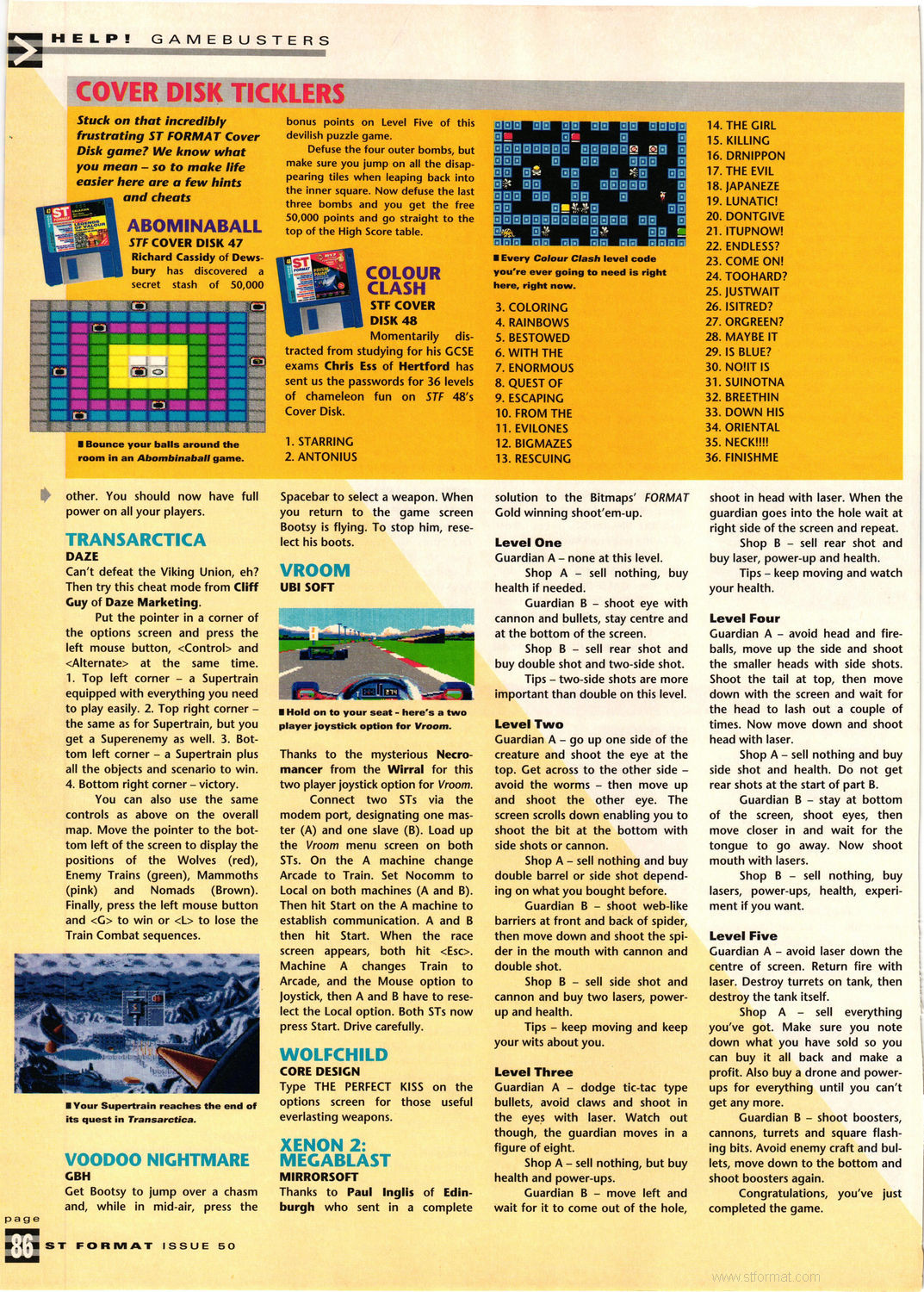 HELP! GAMEBUSTERS

COVER DISK TICKLERS

Stuck on that incredibly frustrating ST FORMAT Cover Disk game? We know what you mean – so to make life easier here are a few hints and cheats

ABOMINABALL
STF COVER DISK 47
Richard Cassidy of Dewsbury has discovered a secret stash of 50,000 bonus points on Level Five of this devilish puzzle game.
Defuse the four outer bombs, but make sure you jump on all the disappearing tiles when leaping back into the inner square. Now defuse the last three bombs and you get the free 50,000 points and go straight to the top of the High Score table.

■ Bounce your balls around the room in an Abombinaball game.

COLOUR CLASH
STF COVER DISK 48
Momentarily distracted from studying for his GCSE exams Chris Ess of Hertford has sent us the passwords for 36 levels of chameleon fun on STF 48's Cover Disk.

1. STARRING
2. ANTONIUS

■ Every Colour Clash level code you're ever going to need is right here, right now.

3. COLORING
4. RAINBOWS
5. BESTOWED
6. WITH THE
7. ENORMOUS
8. QUEST OF
9. ESCAPING
10. FROM THE
11. EVILONES
12. BIGMAZES
13. RESCUING
14. THE GIRL
15. KILLING
16. DRNIPPON
17. THE EVIL
18. JAPANEZE
19. LUNATIC!
20. DONTGIVE
21. ITUPNOW!
22. ENDLESS?
23. COME ON!
24. TOOHARD?
25. JUSTWAIT
26. ISITRED?
27. ORGREEN?
28. MAYBE IT
29. IS BLUE?
30. NO!IT IS
31. SUINOTNA
32. BREETHIN
33. DOWN HIS
34. ORIENTAL
35. NECK!!!!
36. FINISHME

other. You should now have full power on all your players.

TRANSARCTICA
DAZE
Can't defeat the Viking Union, eh? Then try this cheat mode from Cliff Guy of Daze Marketing.
Put the pointer in a corner of the options screen and press the left mouse button, <Control> and <Alternate> at the same time. 1. Top left corner – a Supertrain equipped with everything you need to play easily. 2. Top right corner – the same as for Supertrain, but you get a Superenemy as well. 3. Bottom left corner – a Supertrain plus all the objects and scenario to win. 4. Bottom right corner – victory.
You can also use the same controls as above on the overall map. Move the pointer to the bottom left of the screen to display the positions of the Wolves (red), Enemy Trains (green), Mammoths (pink) and Nomads (Brown). Finally, press the left mouse button and <G> to win or <L> to lose the Train Combat sequences.

■ Your Supertrain reaches the end of its quest in Transarctica.

VOODOO NIGHTMARE
GBH
Get Bootsy to jump over a chasm and, while in mid-air, press the Spacebar to select a weapon. When you return to the game screen Bootsy is flying. To stop him, reselect his boots.

VROOM
UBI SOFT

■ Hold on to your seat - here's a two player joystick option for Vroom.

Thanks to the mysterious Necromancer from the Wirral for this two player joystick option for Vroom.
Connect two STs via the modem port, designating one master (A) and one slave (B). Load up the Vroom menu screen on both STs. On the A machine change Arcade to Train. Set Nocomm to Local on both machines (A and B). Then hit Start on the A machine to establish communication. A and B then hit Start. When the race screen appears, both hit <Esc>. Machine A changes Train to Arcade, and the Mouse option to Joystick, then A and B have to reselect the Local option. Both STs now press Start. Drive carefully.

WOLFCHILD
CORE DESIGN
Type THE PERFECT KISS on the options screen for those useful everlasting weapons.

XENON 2: MEGABLAST
MIRRORSOFT
Thanks to Paul Inglis of Edinburgh who sent in a complete solution to the Bitmaps' FORMAT Gold winning shoot'em-up.

Level One
Guardian A – none at this level.
Shop A – sell nothing, buy health if needed.
Guardian B – shoot eye with cannon and bullets, stay centre and at the bottom of the screen.
Shop B – sell rear shot and buy double shot and two-side shot.
Tips – two-side shots are more important than double on this level.

Level Two
Guardian A – go up one side of the creature and shoot the eye at the top. Get across to the other side – avoid the worms – then move up and shoot the other eye. The screen scrolls down enabling you to shoot the bit at the bottom with side shots or cannon.
Shop A – sell nothing and buy double barrel or side shot depending on what you bought before.
Guardian B – shoot web-like barriers at front and back of spider, then move down and shoot the spider in the mouth with cannon and double shot.
Shop B – sell side shot and cannon and buy two lasers, power-up and health.
Tips – keep moving and keep your wits about you.

Level Three
Guardian A – dodge tic-tac type bullets, avoid claws and shoot in the eyes with laser. Watch out though, the guardian moves in a figure of eight.
Shop A – sell nothing, but buy health and power-ups.
Guardian B – move left and wait for it to come out of the hole, shoot in head with laser. When the guardian goes into the hole wait at right side of the screen and repeat.
Shop B – sell rear shot and buy laser, power-up and health.
Tips – keep moving and watch your health.

Level Four
Guardian A – avoid head and fireballs, move up the side and shoot the smaller heads with side shots. Shoot the tail at top, then move down with the screen and wait for the head to lash out a couple of times. Now move down and shoot head with laser.
Shop A – sell nothing and buy side shot and health. Do not get rear shots at the start of part B.
Guardian B – stay at bottom of the screen, shoot eyes, then move closer in and wait for the tongue to go away. Now shoot mouth with lasers.
Shop B – sell nothing, buy lasers, power-ups, health, experiment if you want.

Level Five
Guardian A – avoid laser down the centre of screen. Return fire with laser. Destroy turrets on tank, then destroy the tank itself.
Shop A – sell everything you've got. Make sure you note down what you have sold so you can buy it all back and make a profit. Also buy a drone and power-ups for everything until you can't get any more.
Guardian B – shoot boosters, cannons, turrets and square flashing bits. Avoid enemy craft and bullets, move down to the bottom and shoot boosters again.
Congratulations, you've just completed the game.

page 86 ST FORMAT ISSUE 50

www.stformat.com